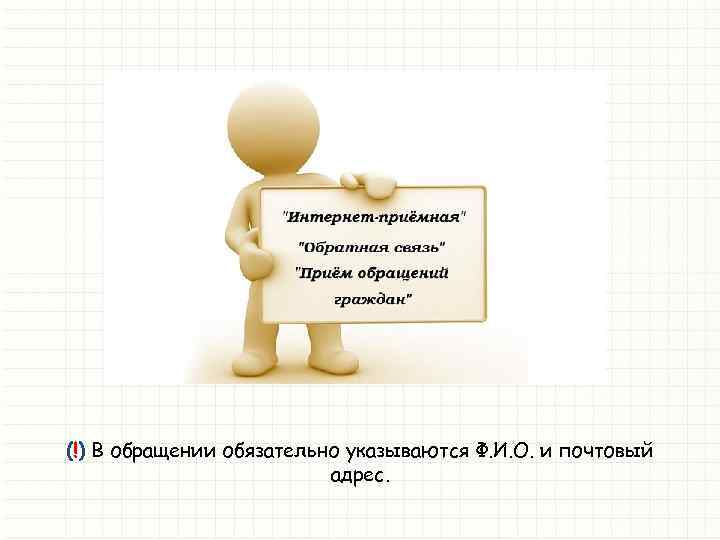 "Интернет-приёмная"
"Обратная связь"
"Приём обращений граждан"

(!) В обращении обязательно указываются Ф.И.О. и почтовый адрес.